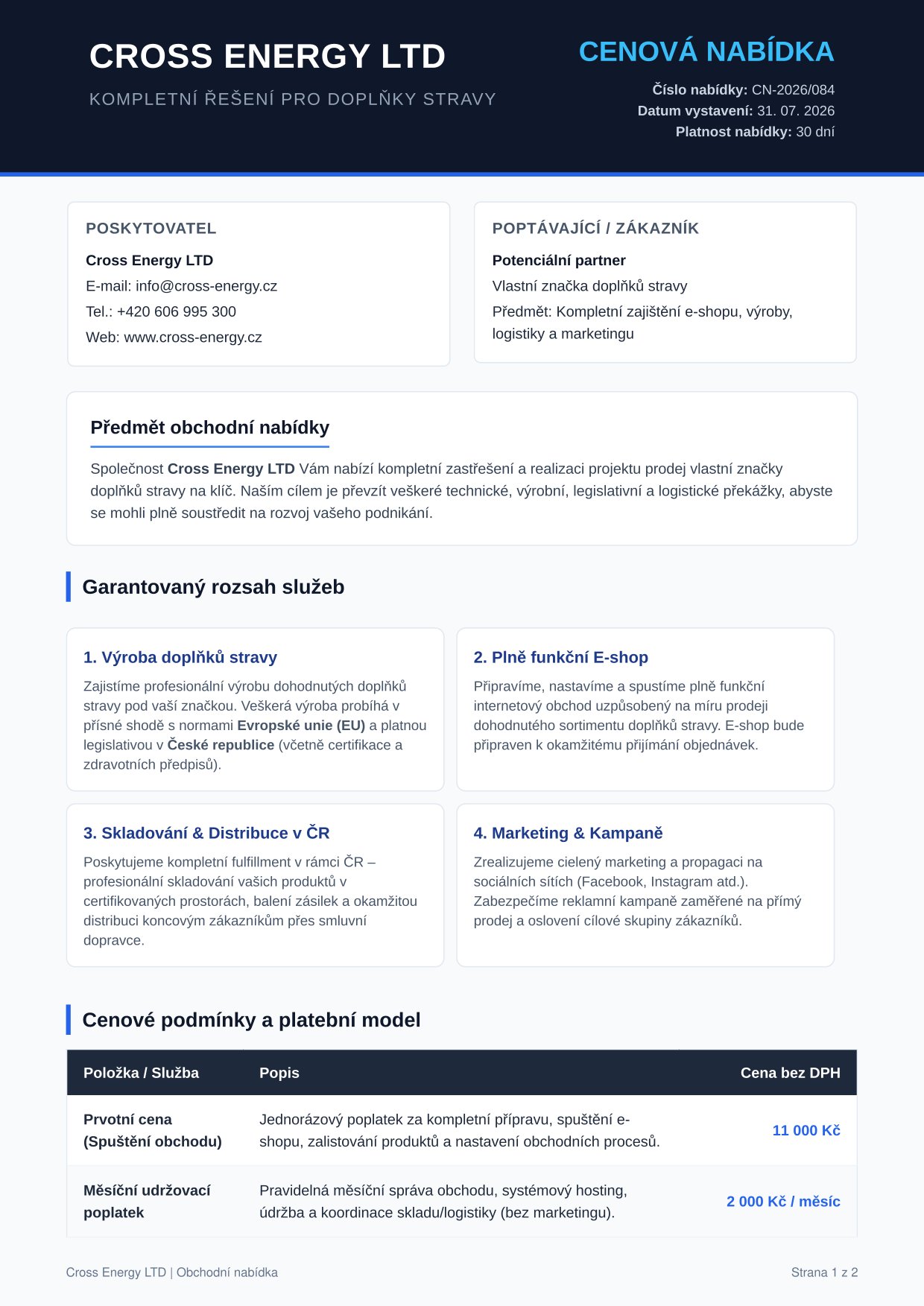 CROSS ENERGY LTD

KOMPLETNÍ ŘEŠENÍ PRO DOPLŇKY STRAVY

CENOVÁ NABÍDKA

Číslo nabídky: CN-2026/084
Datum vystavení: 31. 07. 2026
Platnost nabídky: 30 dní

POSKYTOVATEL

Cross Energy LTD
E-mail: info@cross-energy.cz
Tel.: +420 606 995 300
Web: www.cross-energy.cz

POPTÁVAJÍCÍ / ZÁKAZNÍK

Potenciální partner
Vlastní značka doplňků stravy
Předmět: Kompletní zajištění e-shopu, výroby, logistiky a marketingu

Předmět obchodní nabídky

Společnost Cross Energy LTD Vám nabízí kompletní zastřešení a realizaci projektu prodej vlastní značky doplňků stravy na klíč. Naším cílem je převzít veškeré technické, výrobní, legislativní a logistické překážky, abyste se mohli plně soustředit na rozvoj vašeho podnikání.

Garantovaný rozsah služeb

1. Výroba doplňků stravy

Zajistíme profesionální výrobu dohodnutých doplňků stravy pod vaší značkou. Veškerá výroba probíhá v přísné shodě s normami Evropské unie (EU) a platnou legislativou v České republice (včetně certifikace a zdravotních předpisů).

2. Plně funkční E-shop

Připravíme, nastavíme a spustíme plně funkční internetový obchod uzpůsobený na míru prodeji dohodnutého sortimentu doplňků stravy. E-shop bude připraven k okamžitému přijímání objednávek.

3. Skladování & Distribuce v ČR

Poskytujeme kompletní fulfillment v rámci ČR – profesionální skladování vašich produktů v certifikovaných prostorách, balení zásilek a okamžitou distribuci koncovým zákazníkům přes smluvní dopravce.

4. Marketing & Kampaně

Zrealizujeme cielený marketing a propagaci na sociálních sítích (Facebook, Instagram atd.). Zabezpečíme reklamní kampaně zaměřené na přímý prodej a oslovení cílové skupiny zákazníků.

Cenové podmínky a platební model

| Položka / Služba | Popis | Cena bez DPH |
|---|---|---|
| Prvotní cena (Spuštění obchodu) | Jednorázový poplatek za kompletní přípravu, spuštění e-shopu, zalistování produktů a nastavení obchodních procesů. | 11 000 Kč |
| Měsíční udržovací poplatek | Pravidelná měsíční správa obchodu, systémový hosting, údržba a koordinace skladu/logistiky (bez marketingu). | 2 000 Kč / měsíc |

Cross Energy LTD | Obchodní nabídka

Strana 1 z 2